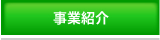 事業紹介